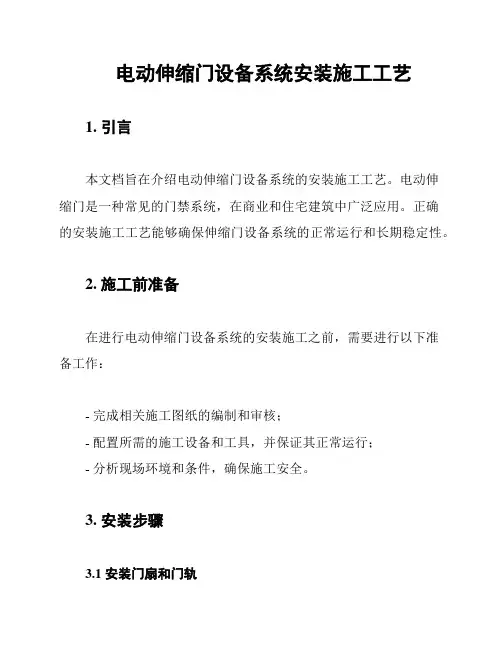 电动伸缩门设备系统安装施工工艺

1. 引言

本文档旨在介绍电动伸缩门设备系统的安装施工工艺。电动伸缩门是一种常见的门禁系统，在商业和住宅建筑中广泛应用。正确的安装施工工艺能够确保伸缩门设备系统的正常运行和长期稳定性。

2. 施工前准备

在进行电动伸缩门设备系统的安装施工之前，需要进行以下准备工作：

- 完成相关施工图纸的编制和审核；
- 配置所需的施工设备和工具，并保证其正常运行；
- 分析现场环境和条件，确保施工安全。

3. 安装步骤

3.1 安装门扇和门轨